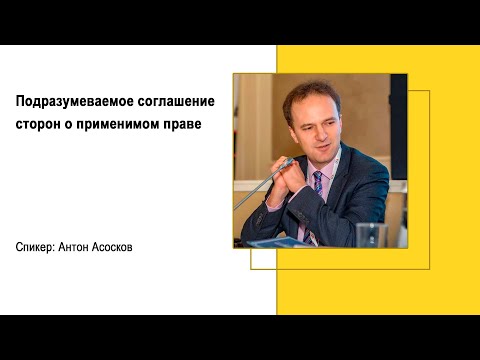 Подразумеваемое соглашение сторон о применимом праве

Спикер: Антон Асосков